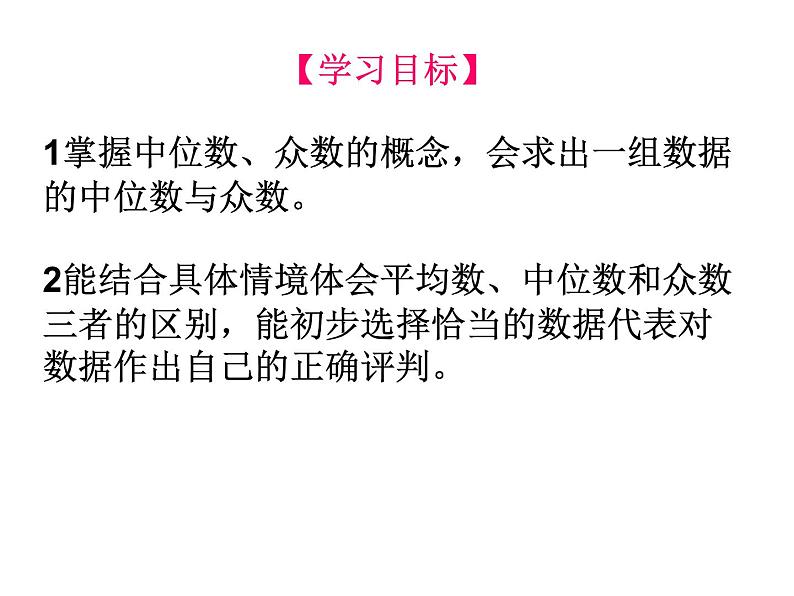 【学习目标】

1掌握中位数、众数的概念，会求出一组数据的中位数与众数。

2能结合具体情境体会平均数、中位数和众数三者的区别，能初步选择恰当的数据代表对数据作出自己的正确评判。